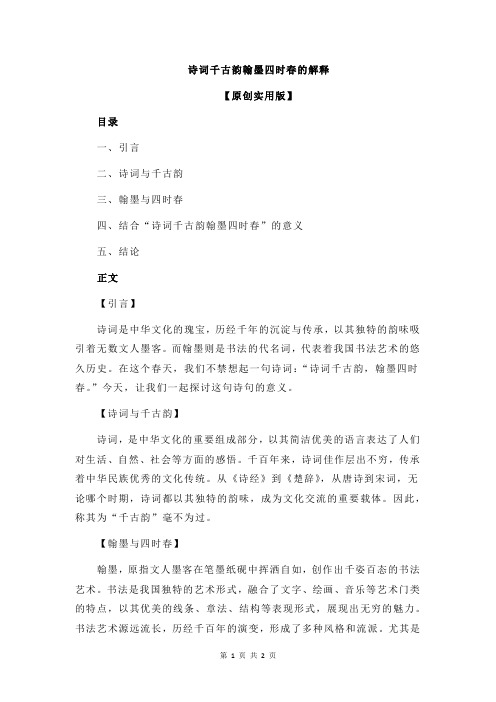 诗词千古韵翰墨四时春的解释

【原创实用版】

目录

一、引言

二、诗词与千古韵

三、翰墨与四时春

四、结合“诗词千古韵翰墨四时春”的意义

五、结论

正文

【引言】

诗词是中华文化的瑰宝，历经千年的沉淀与传承，以其独特的韵味吸引着无数文人墨客。而翰墨则是书法的代名词，代表着我国书法艺术的悠久历史。在这个春天，我们不禁想起一句诗词：“诗词千古韵，翰墨四时春。”今天，让我们一起探讨这句诗句的意义。

【诗词与千古韵】

诗词，是中华文化的重要组成部分，以其简洁优美的语言表达了人们对生活、自然、社会等方面的感悟。千百年来，诗词佳作层出不穷，传承着中华民族优秀的文化传统。从《诗经》到《楚辞》，从唐诗到宋词，无论哪个时期，诗词都以其独特的韵味，成为文化交流的重要载体。因此，称其为“千古韵”毫不为过。

【翰墨与四时春】

翰墨，原指文人墨客在笔墨纸砚中挥洒自如，创作出千姿百态的书法艺术。书法是我国独特的艺术形式，融合了文字、绘画、音乐等艺术门类的特点，以其优美的线条、章法、结构等表现形式，展现出无穷的魅力。书法艺术源远流长，历经千百年的演变，形成了多种风格和流派。尤其是

第 1 页 共 2 页